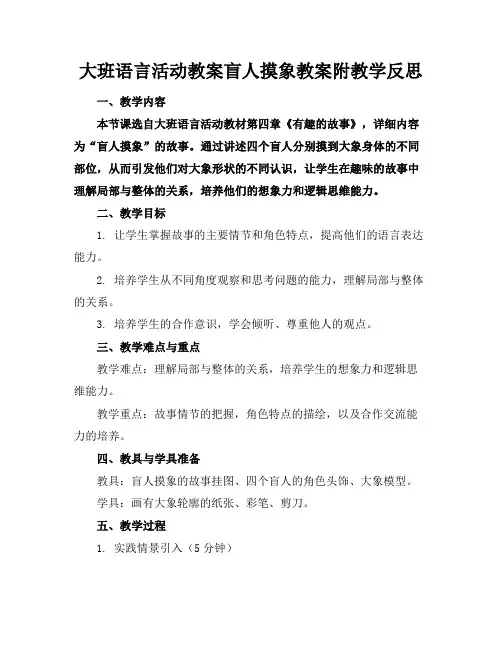 大班语言活动教案盲人摸象教案附教学反思

一、教学内容

本节课选自大班语言活动教材第四章《有趣的故事》，详细内容为“盲人摸象”的故事。通过讲述四个盲人分别摸到大象身体的不同部位，从而引发他们对大象形状的不同认识，让学生在趣味的故事中理解局部与整体的关系，培养他们的想象力和逻辑思维能力。

二、教学目标

1. 让学生掌握故事的主要情节和角色特点，提高他们的语言表达能力。

2. 培养学生从不同角度观察和思考问题的能力，理解局部与整体的关系。

3. 培养学生的合作意识，学会倾听、尊重他人的观点。

三、教学难点与重点

教学难点：理解局部与整体的关系，培养学生的想象力和逻辑思维能力。

教学重点：故事情节的把握，角色特点的描绘，以及合作交流能力的培养。

四、教具与学具准备

教具：盲人摸象的故事挂图、四个盲人的角色头饰、大象模型。

学具：画有大象轮廓的纸张、彩笔、剪刀。

五、教学过程

1. 实践情景引入（5 分钟）